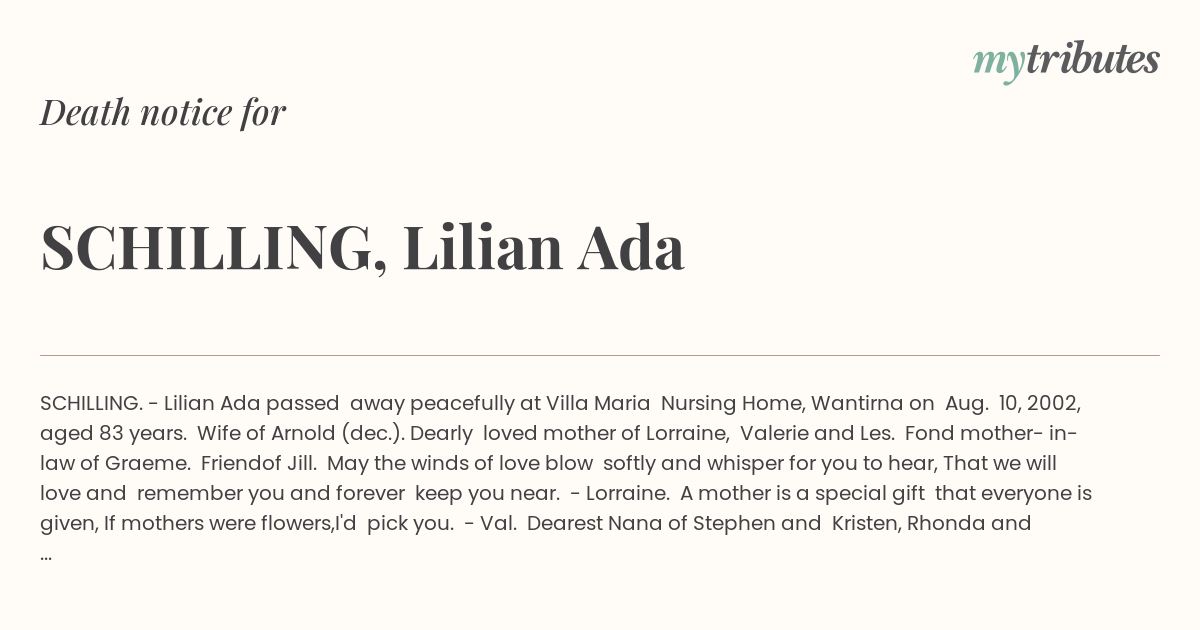 mytributes

Death notice for

SCHILLING, Lilian Ada

SCHILLING. - Lilian Ada passed away peacefully at Villa Maria Nursing Home, Wantirna on Aug. 10, 2002, aged 83 years. Wife of Arnold (dec.). Dearly loved mother of Lorraine, Valerie and Les. Fond mother- in-law of Graeme. Friendof Jill. May the winds of love blow softly and whisper for you to hear, That we will love and remember you and forever keep you near. - Lorraine. A mother is a special gift that everyone is given, If mothers were flowers,I'd pick you. - Val. Dearest Nana of Stephen and Kristen, Rhonda and ...